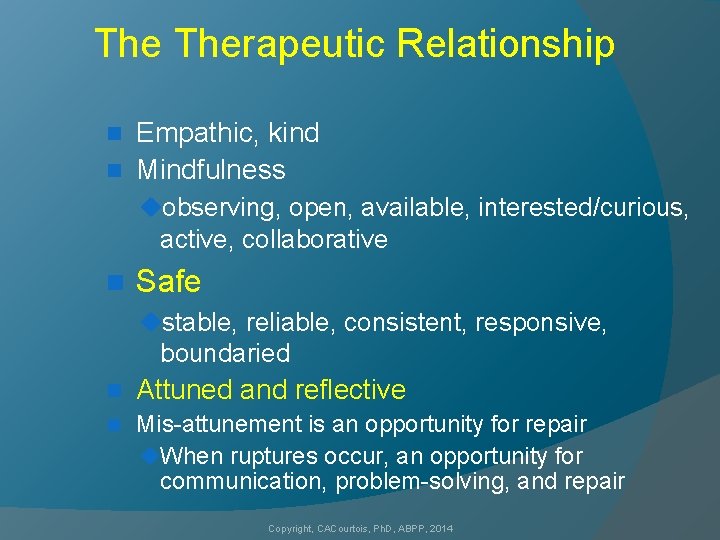 The Therapeutic Relationship

Empathic, kind

Mindfulness

observing, open, available, interested/curious, active, collaborative

Safe

stable, reliable, consistent, responsive, boundaried

Attuned and reflective

Mis-attunement is an opportunity for repair

When ruptures occur, an opportunity for communication, problem-solving, and repair

Copyright, CACourtois, PhD, ABPP, 2014